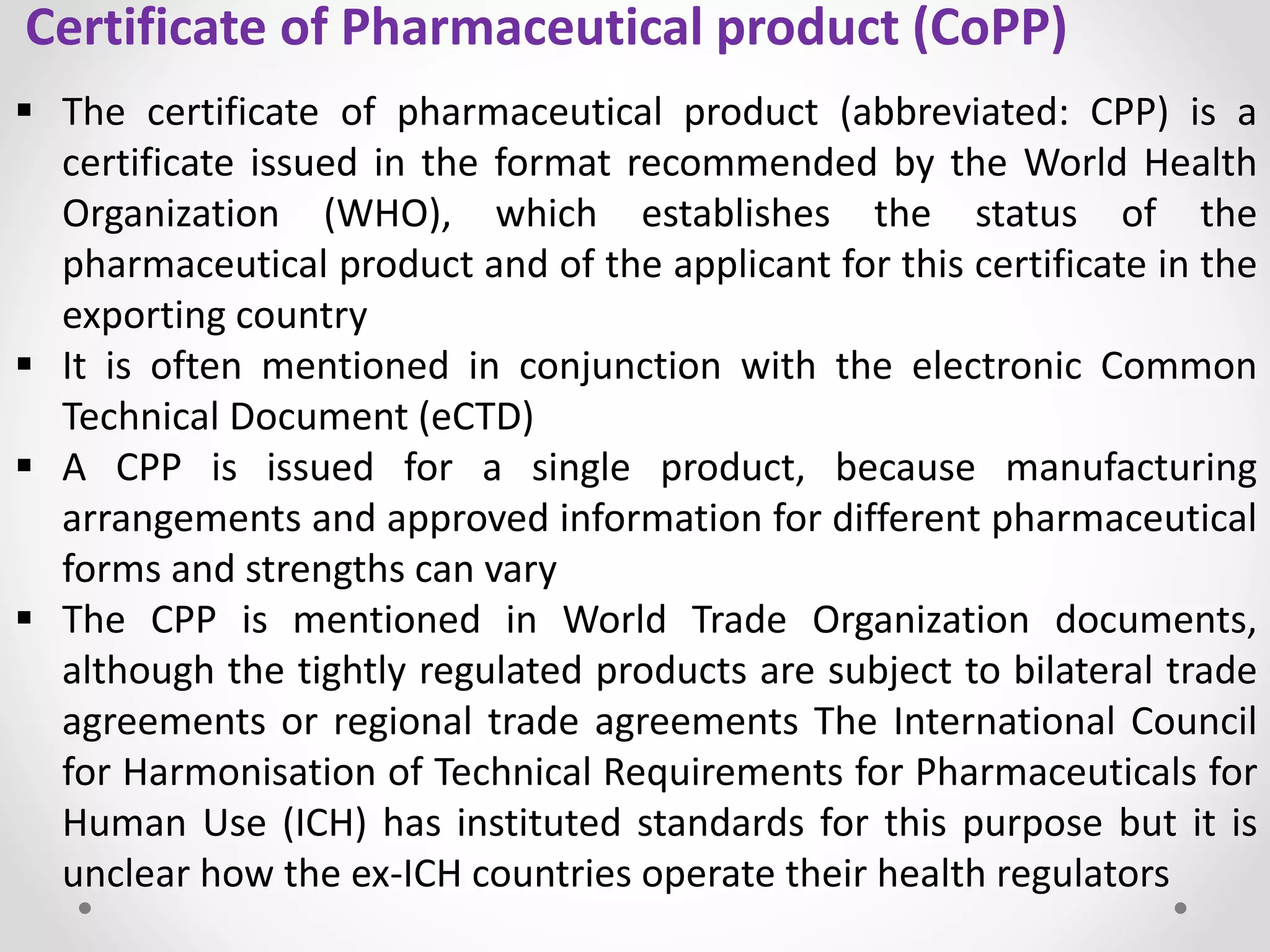 Certificate of Pharmaceutical product (CoPP)

▪ The certificate of pharmaceutical product (abbreviated: CPP) is a certificate issued in the format recommended by the World Health Organization (WHO), which establishes the status of the pharmaceutical product and of the applicant for this certificate in the exporting country

▪ It is often mentioned in conjunction with the electronic Common Technical Document (eCTD)

▪ A CPP is issued for a single product, because manufacturing arrangements and approved information for different pharmaceutical forms and strengths can vary

▪ The CPP is mentioned in World Trade Organization documents, although the tightly regulated products are subject to bilateral trade agreements or regional trade agreements The International Council for Harmonisation of Technical Requirements for Pharmaceuticals for Human Use (ICH) has instituted standards for this purpose but it is unclear how the ex-ICH countries operate their health regulators